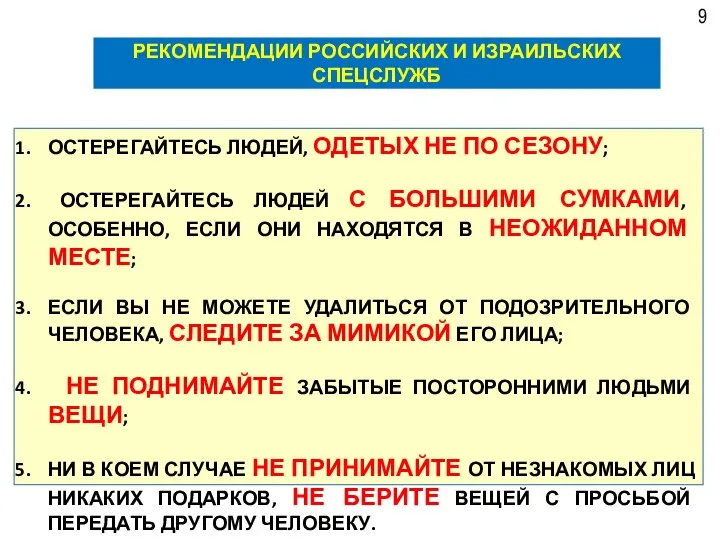 9

РЕКОМЕНДАЦИИ РОССИЙСКИХ И ИЗРАИЛЬСКИХ СПЕЦСЛУЖБ

1. ОСТЕРЕГАЙТЕСЬ ЛЮДЕЙ, ОДЕТЫХ НЕ ПО СЕЗОНУ;

2. ОСТЕРЕГАЙТЕСЬ ЛЮДЕЙ С БОЛЬШИМИ СУМКАМИ, ОСОБЕННО, ЕСЛИ ОНИ НАХОДЯТСЯ В НЕОЖИДАННОМ МЕСТЕ;

3. ЕСЛИ ВЫ НЕ МОЖЕТЕ УДАЛИТЬСЯ ОТ ПОДОЗРИТЕЛЬНОГО ЧЕЛОВЕКА, СЛЕДИТЕ ЗА МИМИКОЙ ЕГО ЛИЦА;

4. НЕ ПОДНИМАЙТЕ ЗАБЫТЫЕ ПОСТОРОННИМИ ЛЮДЬМИ ВЕЩИ;

5. НИ В КОЕМ СЛУЧАЕ НЕ ПРИНИМАЙТЕ ОТ НЕЗНАКОМЫХ ЛИЦ НИКАКИХ ПОДАРКОВ, НЕ БЕРИТЕ ВЕЩЕЙ С ПРОСЬБОЙ ПЕРЕДАТЬ ДРУГОМУ ЧЕЛОВЕКУ.